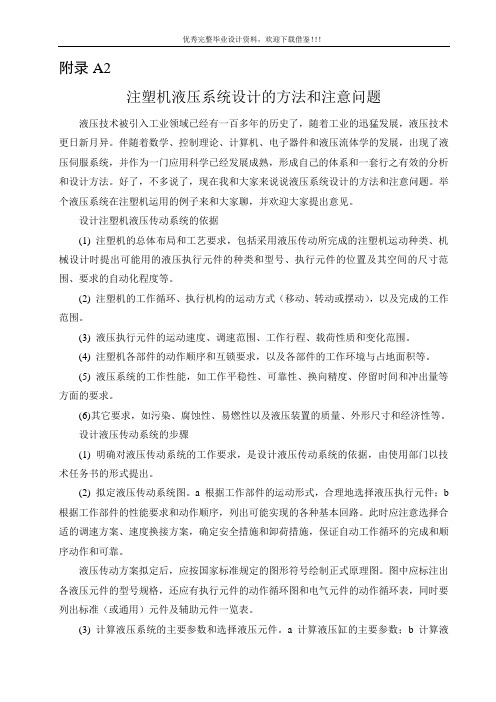 优秀完整毕业设计资料，欢迎下载借鉴!!!

附录 A2

注塑机液压系统设计的方法和注意问题

液压技术被引入工业领域已经有一百多年的历史了，随着工业的迅猛发展，液压技术更日新月异。伴随着数学、控制理论、计算机、电子器件和液压流体学的发展，出现了液压伺服系统，并作为一门应用科学已经发展成熟，形成自己的体系和一套行之有效的分析和设计方法。好了，不多说了，现在我和大家来说说液压系统设计的方法和注意问题。举个液压系统在注塑机运用的例子来和大家聊，并欢迎大家提出意见。

设计注塑机液压传动系统的依据

(1) 注塑机的总体布局和工艺要求，包括采用液压传动所完成的注塑机运动种类、机械设计时提出可能用的液压执行元件的种类和型号、执行元件的位置及其空间的尺寸范围、要求的自动化程度等。

(2) 注塑机的工作循环、执行机构的运动方式（移动、转动或摆动），以及完成的工作范围。

(3) 液压执行元件的运动速度、调速范围、工作行程、载荷性质和变化范围。

(4) 注塑机各部件的动作顺序和互锁要求，以及各部件的工作环境与占地面积等。

(5) 液压系统的工作性能，如工作平稳性、可靠性、换向精度、停留时间和冲出量等方面的要求。

(6)其它要求，如污染、腐蚀性、易燃性以及液压装置的质量、外形尺寸和经济性等。

设计液压传动系统的步骤

(1) 明确对液压传动系统的工作要求，是设计液压传动系统的依据，由使用部门以技术任务书的形式提出。

(2) 拟定液压传动系统图。a 根据工作部件的运动形式，合理地选择液压执行元件；b 根据工作部件的性能要求和动作顺序，列出可能实现的各种基本回路。此时应注意选择合适的调速方案、速度换接方案，确定安全措施和卸荷措施，保证自动工作循环的完成和顺序动作和可靠。

液压传动方案拟定后，应按国家标准规定的图形符号绘制正式原理图。图中应标注出各液压元件的型号规格，还应有执行元件的动作循环图和电气元件的动作循环表，同时要列出标准（或通用）元件及辅助元件一览表。

(3) 计算液压系统的主要参数和选择液压元件。a 计算液压缸的主要参数；b 计算液